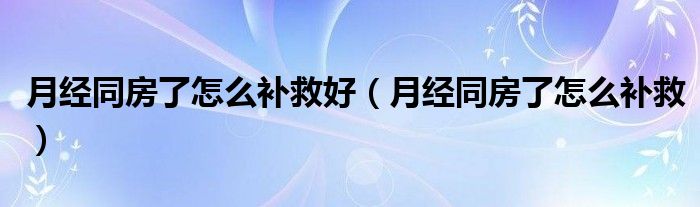 月经同房了怎么补救好（月经同房了怎么补救）